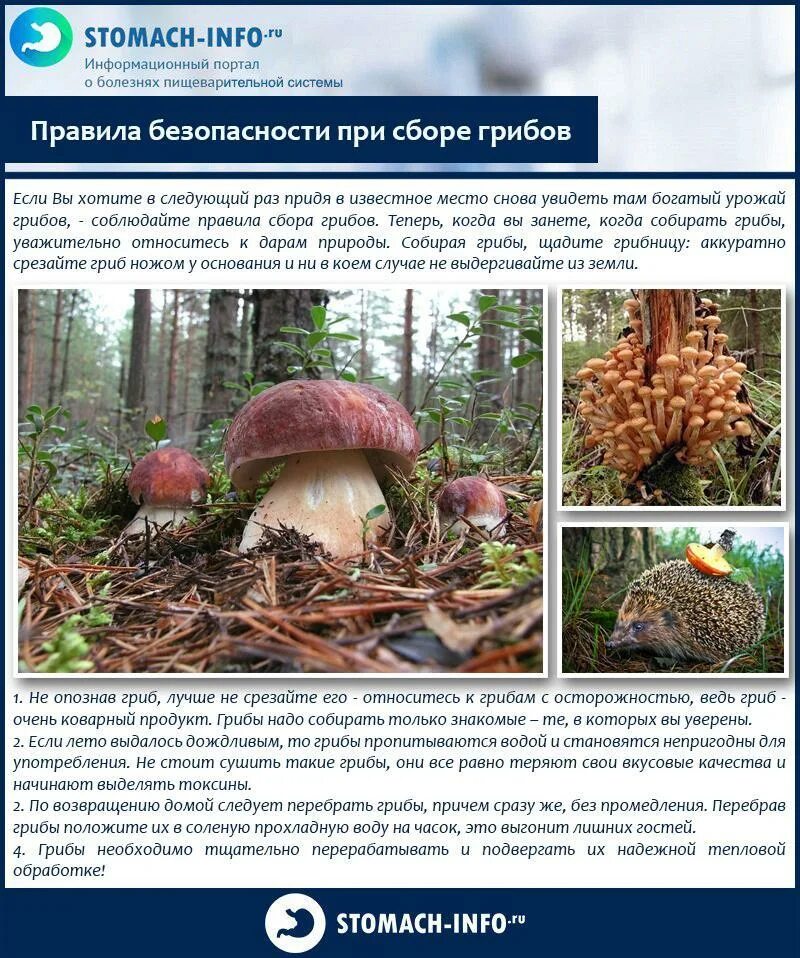 STOMACH-INFO.ru
Информационный портал
о болезнях пищеварительной системы

Правила безопасности при сборе грибов

Если Вы хотите в следующий раз придя в известное место снова увидеть там богатый урожай грибов, - соблюдайте правила сбора грибов. Теперь, когда вы занете, когда собирать грибы, уважительно относитесь к дарам природы. Собирая грибы, щадите грибницу: аккуратно срезайте гриб ножом у основания и ни в коем случае не выдергивайте из земли.

1. Не опознав гриб, лучше не срезайте его - относитесь к грибам с осторожностью, ведь гриб - очень коварный продукт. Грибы надо собирать только знакомые – те, в которых вы уверены.
2. Если лето выдалось дождливым, то грибы пропитываются водой и становятся непригодны для употребления. Не стоит сушить такие грибы, они все равно теряют свои вкусовые качества и начинают выделять токсины.
2. По возвращению домой следует перебрать грибы, причем сразу же, без промедления. Перебрав грибы положите их в соленую прохладную воду на часок, это выгонит лишних гостей.
4. Грибы необходимо тщательно перерабатывать и подвергать их надежной тепловой обработке!

STOMACH-INFO.ru